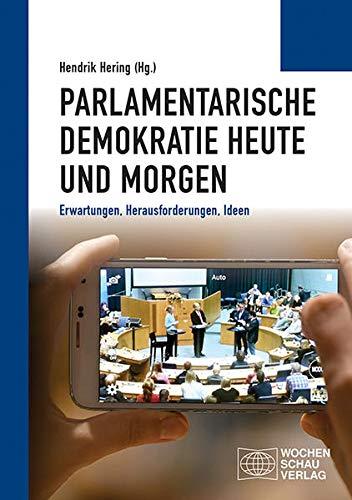 Hendrik Hering (Hg.)

PARLAMENTARISCHE DEMOKRATIE HEUTE UND MORGEN

Erwartungen, Herausforderungen, Ideen

Auto

WOCHEN SCHAU VERLAG